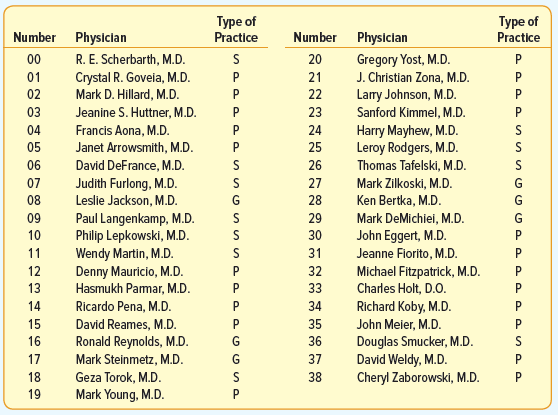 | Number | Physician | Type of Practice |
|---|---|---|
| 00 | R. E. Scherbarth, M.D. | S |
| 01 | Crystal R. Goveia, M.D. | P |
| 02 | Mark D. Hillard, M.D. | P |
| 03 | Jeanine S. Huttner, M.D. | P |
| 04 | Francis Aona, M.D. | P |
| 05 | Janet Arrowsmith, M.D. | P |
| 06 | David DeFrance, M.D. | S |
| 07 | Judith Furlong, M.D. | S |
| 08 | Leslie Jackson, M.D. | G |
| 09 | Paul Langenkamp, M.D. | S |
| 10 | Philip Lepkowski, M.D. | S |
| 11 | Wendy Martin, M.D. | S |
| 12 | Denny Mauricio, M.D. | P |
| 13 | Hasmukh Parmar, M.D. | P |
| 14 | Ricardo Pena, M.D. | P |
| 15 | David Reames, M.D. | P |
| 16 | Ronald Reynolds, M.D. | G |
| 17 | Mark Steinmetz, M.D. | G |
| 18 | Geza Torok, M.D. | S |
| 19 | Mark Young, M.D. | P |

| Number | Physician | Type of Practice |
|---|---|---|
| 20 | Gregory Yost, M.D. | P |
| 21 | J. Christian Zona, M.D. | P |
| 22 | Larry Johnson, M.D. | P |
| 23 | Sanford Kimmel, M.D. | P |
| 24 | Harry Mayhew, M.D. | S |
| 25 | Leroy Rodgers, M.D. | S |
| 26 | Thomas Tafelski, M.D. | S |
| 27 | Mark Zilkoski, M.D. | G |
| 28 | Ken Bertka, M.D. | G |
| 29 | Mark DeMichiei, M.D. | G |
| 30 | John Eggert, M.D. | P |
| 31 | Jeanne Fiorito, M.D. | P |
| 32 | Michael Fitzpatrick, M.D. | P |
| 33 | Charles Holt, D.O. | P |
| 34 | Richard Koby, M.D. | P |
| 35 | John Meier, M.D. | P |
| 36 | Douglas Smucker, M.D. | S |
| 37 | David Weldy, M.D. | P |
| 38 | Cheryl Zaborowski, M.D. | P |